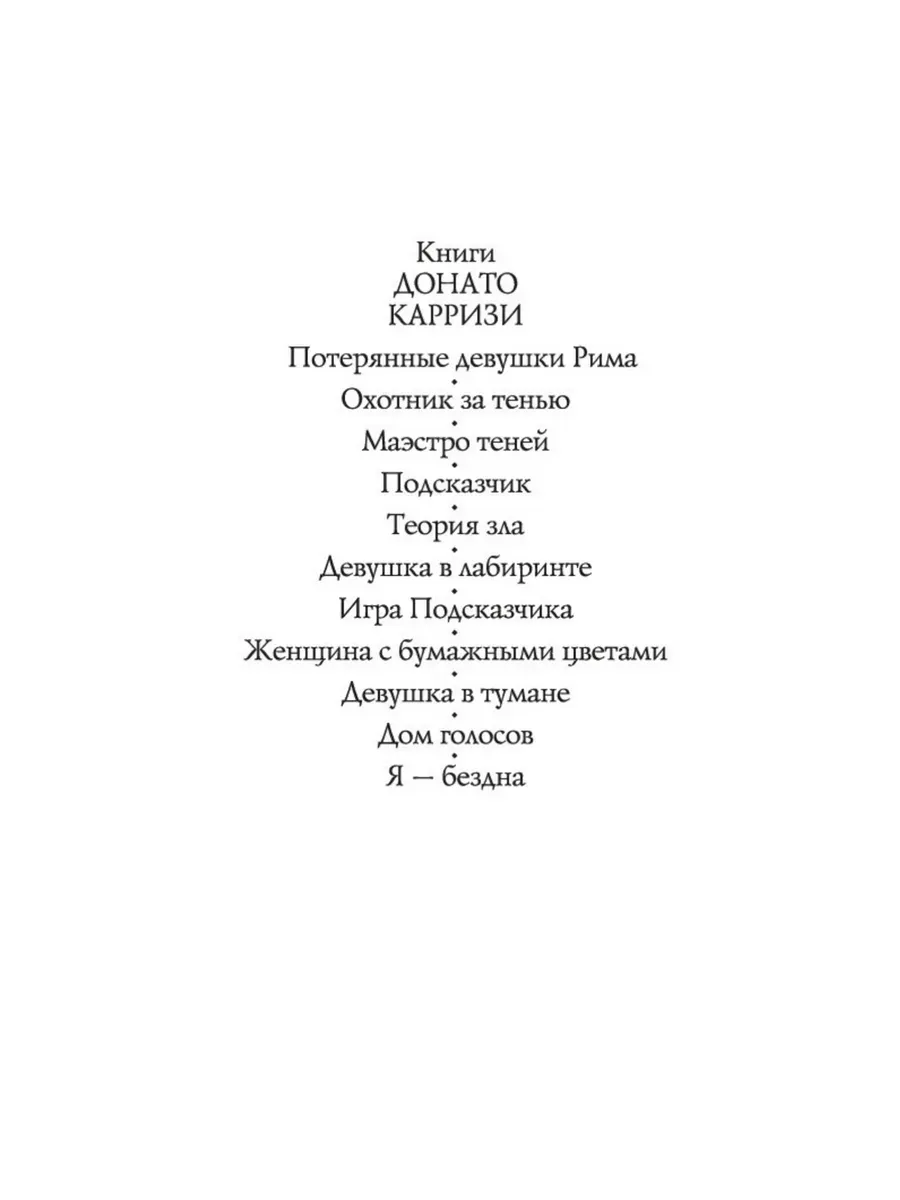 Книги
ДОНАТО
КАРРИЗИ

Потерянные девушки Рима
•
Охотник за тенью
•
Маэстро теней
•
Подсказчик
•
Теория зла
•
Девушка в лабиринте
•
Игра Подсказчика
•
Женщина с бумажными цветами
•
Девушка в тумане
•
Дом голосов
•
Я — бездна